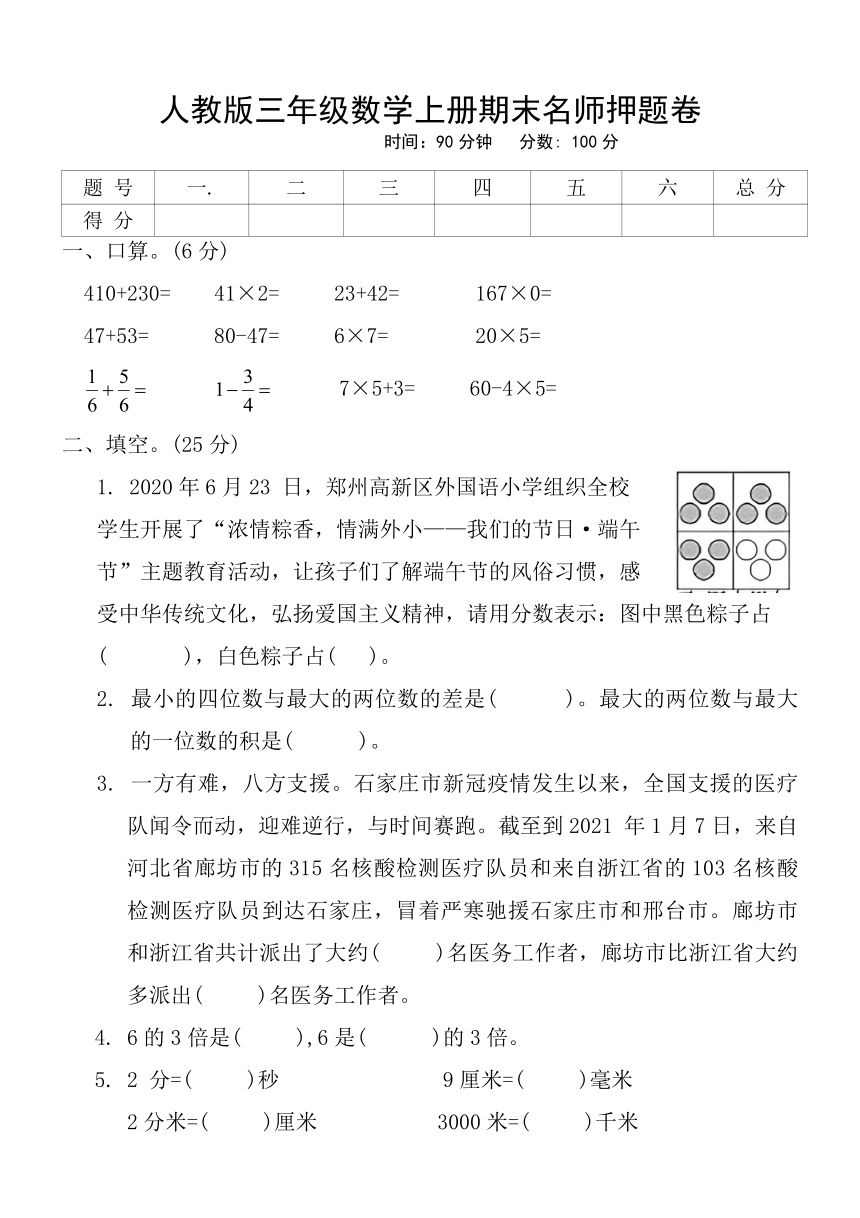 人教版三年级数学上册期末名师押题卷

时间：90 分钟　分数：100 分

| 题 号 | 一. | 二 | 三 | 四 | 五 | 六 | 总 分 |
|---|---|---|---|---|---|---|---|
| 得 分 | | | | | | | |

一、口算。(6 分)

410+230=　41×2=　23+42=　167×0=

47+53=　80-47=　6×7=　20×5=

$\frac{1}{6}+\frac{5}{6}=$　$1-\frac{3}{4}=$　7×5+3=　60-4×5=

二、填空。(25 分)

1. 2020 年 6 月 23 日，郑州高新区外国语小学组织全校学生开展了“浓情粽香，情满外小——我们的节日·端午节”主题教育活动，让孩子们了解端午节的风俗习惯，感受中华传统文化，弘扬爱国主义精神，请用分数表示：图中黑色粽子占(　　)，白色粽子占(　)。

2. 最小的四位数与最大的两位数的差是(　　)。最大的两位数与最大的一位数的积是(　　)。

3. 一方有难，八方支援。石家庄市新冠疫情发生以来，全国支援的医疗队闻令而动，迎难逆行，与时间赛跑。截至到 2021 年 1 月 7 日，来自河北省廊坊市的 315 名核酸检测医疗队员和来自浙江省的 103 名核酸检测医疗队员到达石家庄，冒着严寒驰援石家庄市和邢台市。廊坊市和浙江省共计派出了大约(　　)名医务工作者，廊坊市比浙江省大约多派出(　　)名医务工作者。

4. 6 的 3 倍是(　　),6 是(　　)的 3 倍。

5. 2 分=(　　)秒　9 厘米=(　　)毫米

2 分米=(　　)厘米　3000 米=(　　)千米